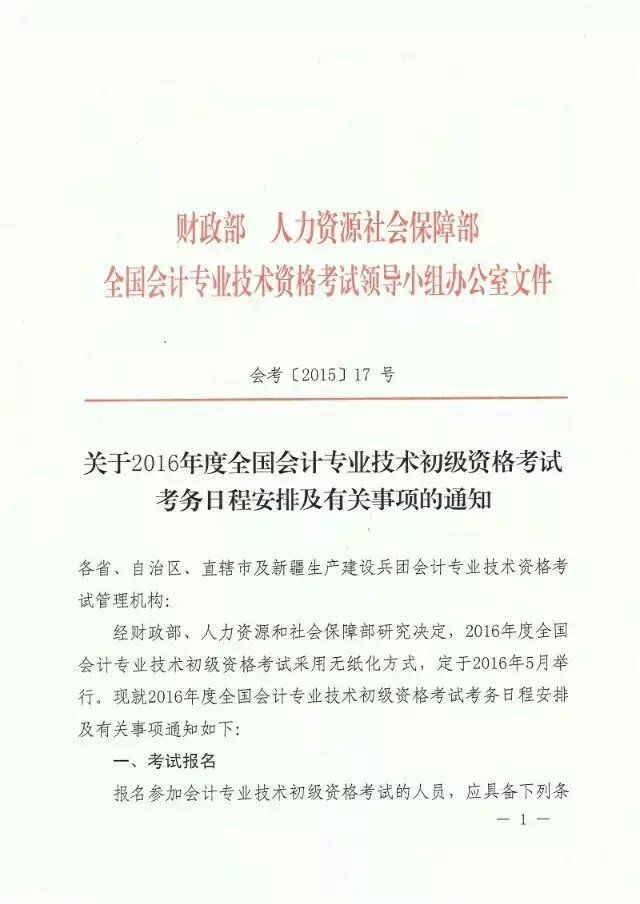 财政部 人力资源社会保障部
全国会计专业技术资格考试领导小组办公室文件

会考〔2015〕17号

关于2016年度全国会计专业技术初级资格考试
考务日程安排及有关事项的通知

各省、自治区、直辖市及新疆生产建设兵团会计专业技术资格考试管理机构：

经财政部、人力资源和社会保障部研究决定，2016年度全国会计专业技术初级资格考试采用无纸化方式，定于2016年5月举行。现就2016年度全国会计专业技术初级资格考试考务日程安排及有关事项通知如下：

一、考试报名

报名参加会计专业技术初级资格考试的人员，应具备下列条

— 1 —